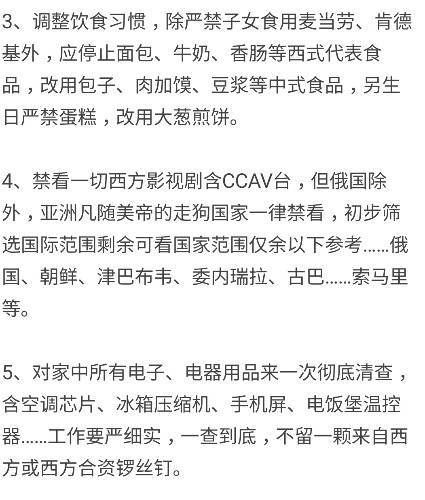 3、调整饮食习惯，除严禁子女食用麦当劳、肯德基外，应停止面包、牛奶、香肠等西式代表食品，改用包子、肉加馍、豆浆等中式食品，另生日严禁蛋糕，改用大葱煎饼。

4、禁看一切西方影视剧含CCAV台，但俄国除外，亚洲凡随美帝的走狗国家一律禁看，初步筛选国际范围剩余可看国家范围仅余以下参考……俄国、朝鲜、津巴布韦、委内瑞拉、古巴……索马里等。

5、对家中所有电子、电器用品来一次彻底清查，含空调芯片、冰箱压缩机、手机屏、电饭堡温控器……工作要严细实，一查到底，不留一颗来自西方或西方合资锣丝钉。